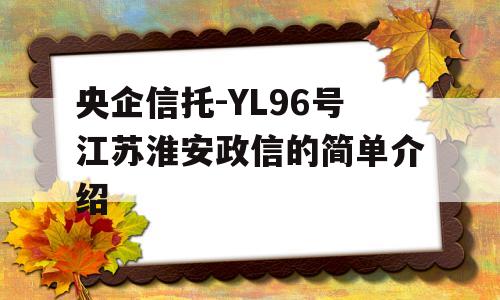 央企信托-YL96号江苏淮安政信的简单介绍